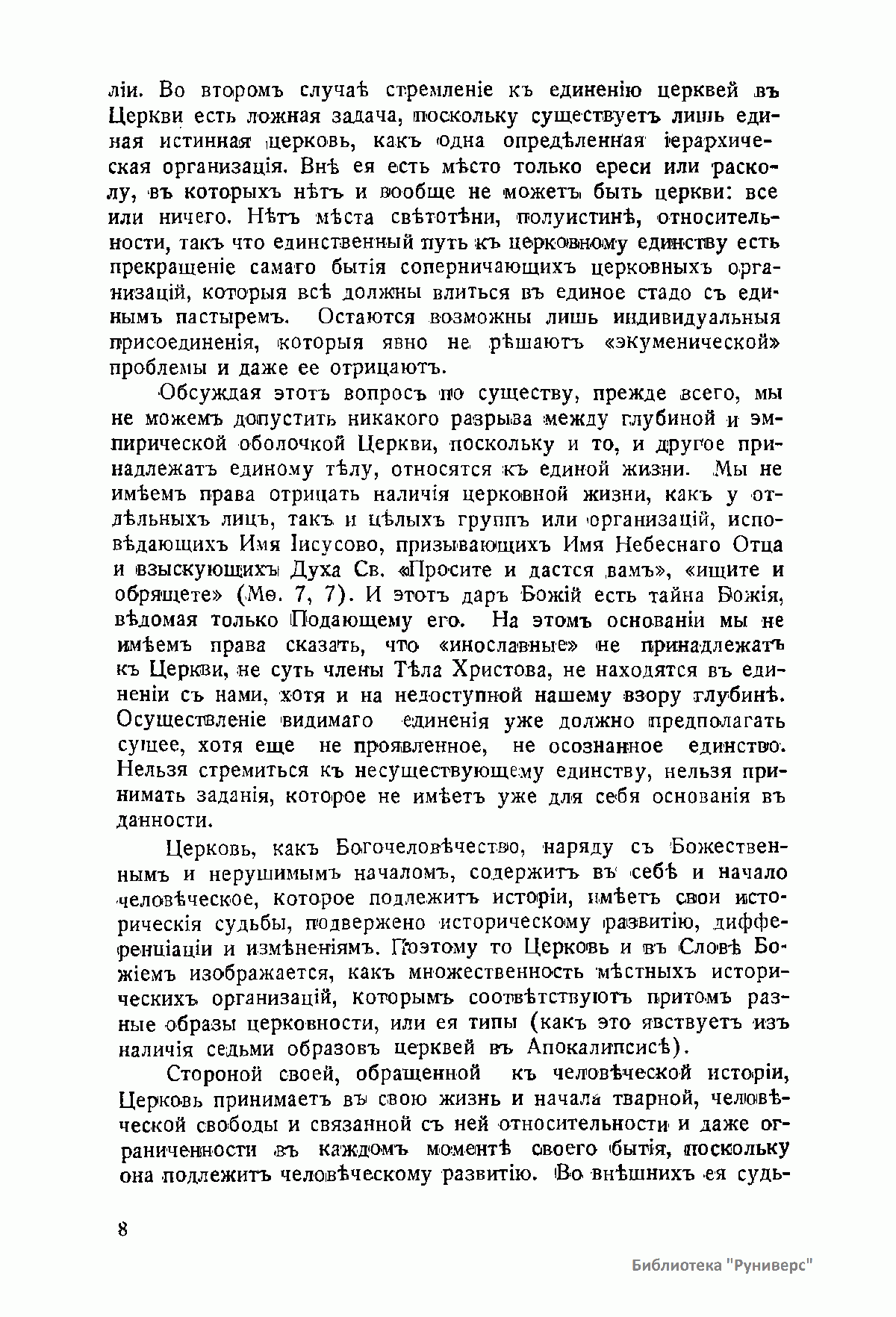 ліи. Во второмъ случаѣ стремленіе къ единенію церквей въ Церкви есть ложная задача, поскольку существуетъ лишь единая истинная церковь, какъ одна опредѣленная іерархическая организація. Внѣ ея есть мѣсто только ереси или расколу, въ которыхъ нѣтъ и вообще не можетъ быть церкви: все или ничего. Нѣтъ мѣста свѣтотѣни, полуистинѣ, относительности, такъ что единственный путь къ церковному единству есть прекращеніе самаго бытія соперничающихъ церковныхъ организацій, которыя всѣ должны влиться въ единое стадо съ единымъ пастыремъ. Остаются возможны лишь индивидуальныя присоединенія, которыя явно не рѣшаютъ «экуменической» проблемы и даже ее отрицаютъ.

Обсуждая этотъ вопросъ по существу, прежде всего, мы не можемъ допустить никакого разрыва между глубиной и эмпирической оболочкой Церкви, поскольку и то, и другое принадлежатъ единому тѣлу, относятся къ единой жизни. Мы не имѣемъ права отрицать наличія церковной жизни, какъ у отдѣльныхъ лицъ, такъ и цѣлыхъ группъ или организацій, исповѣдающихъ Имя Іисусово, призывающихъ Имя Небеснаго Отца и взыскующихъ Духа Св. «Просите и дастся вамъ», «ищите и обрящете» (Мѳ. 7, 7). И этотъ даръ Божій есть тайна Божія, вѣдомая только Подающему его. На этомъ основаніи мы не имѣемъ права сказать, что «инославные» не принадлежатъ къ Церкви, не суть члены Тѣла Христова, не находятся въ единеніи съ нами, хотя и на недоступной нашему взору глубинѣ. Осуществленіе видимаго единенія уже должно предполагать сущее, хотя еще не проявленное, не осознанное единство. Нельзя стремиться къ несуществующему единству, нельзя принимать заданія, которое не имѣетъ уже для себя основанія въ данности.

Церковь, какъ Богочеловѣчество, наряду съ Божественнымъ и нерушимымъ началомъ, содержитъ въ себѣ и начало человѣческое, которое подлежитъ исторіи, имѣетъ свои историческія судьбы, подвержено историческому развитію, дифференціаціи и измѣненіямъ. Поэтому то Церковь и въ Словѣ Божіемъ изображается, какъ множественность мѣстныхъ историческихъ организацій, которымъ соотвѣтствуютъ притомъ разные образы церковности, или ея типы (какъ это явствуетъ изъ наличія седьми образовъ церквей въ Апокалипсисѣ).

Стороной своей, обращенной къ человѣческой исторіи, Церковь принимаетъ въ свою жизнь и начала тварной, человѣческой свободы и связанной съ ней относительности и даже ограниченности въ каждомъ моментѣ своего бытія, поскольку она подлежитъ человѣческому развитію. Во внѣшнихъ ея судь-

8

Библиотека "Руниверс"